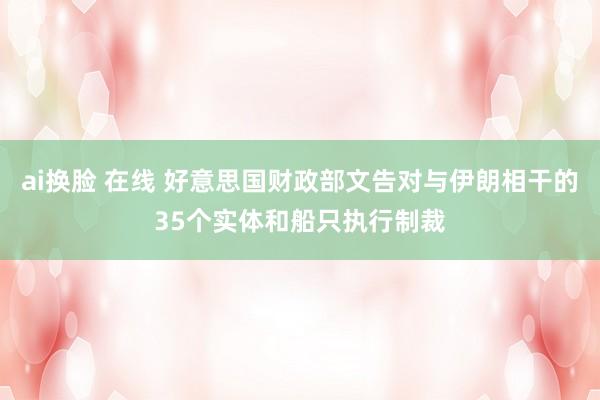 ai换脸 在线 好意思国财政部文告对与伊朗相干的35个实体和船只执行制裁